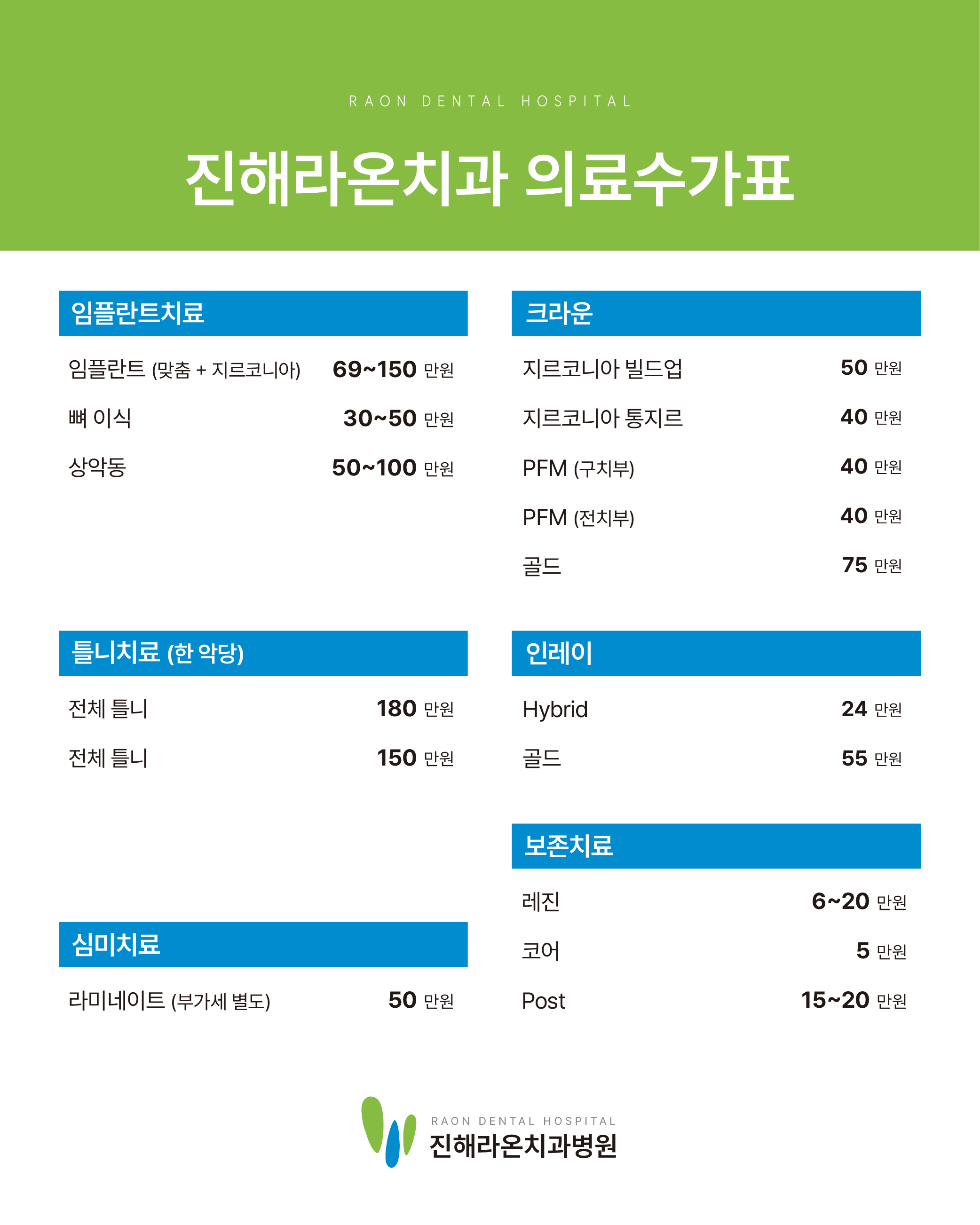 RAON DENTAL HOSPITAL

진해라온치과 의료수가표

임플란트치료

임플란트 (맞춤 + 지르코니아) 69~150 만원

뼈 이식 30~50 만원

상악동 50~100 만원

틀니치료 (한 악당)

전체 틀니 180 만원

전체 틀니 150 만원

심미치료

라미네이트 (부가세 별도) 50 만원

크라운

지르코니아 빌드업 50 만원

지르코니아 통지르 40 만원

PFM (구치부) 40 만원

PFM (전치부) 40 만원

골드 75 만원

인레이

Hybrid 24 만원

골드 55 만원

보존치료

레진 6~20 만원

코어 5 만원

Post 15~20 만원

RAON DENTAL HOSPITAL
진해라온치과병원